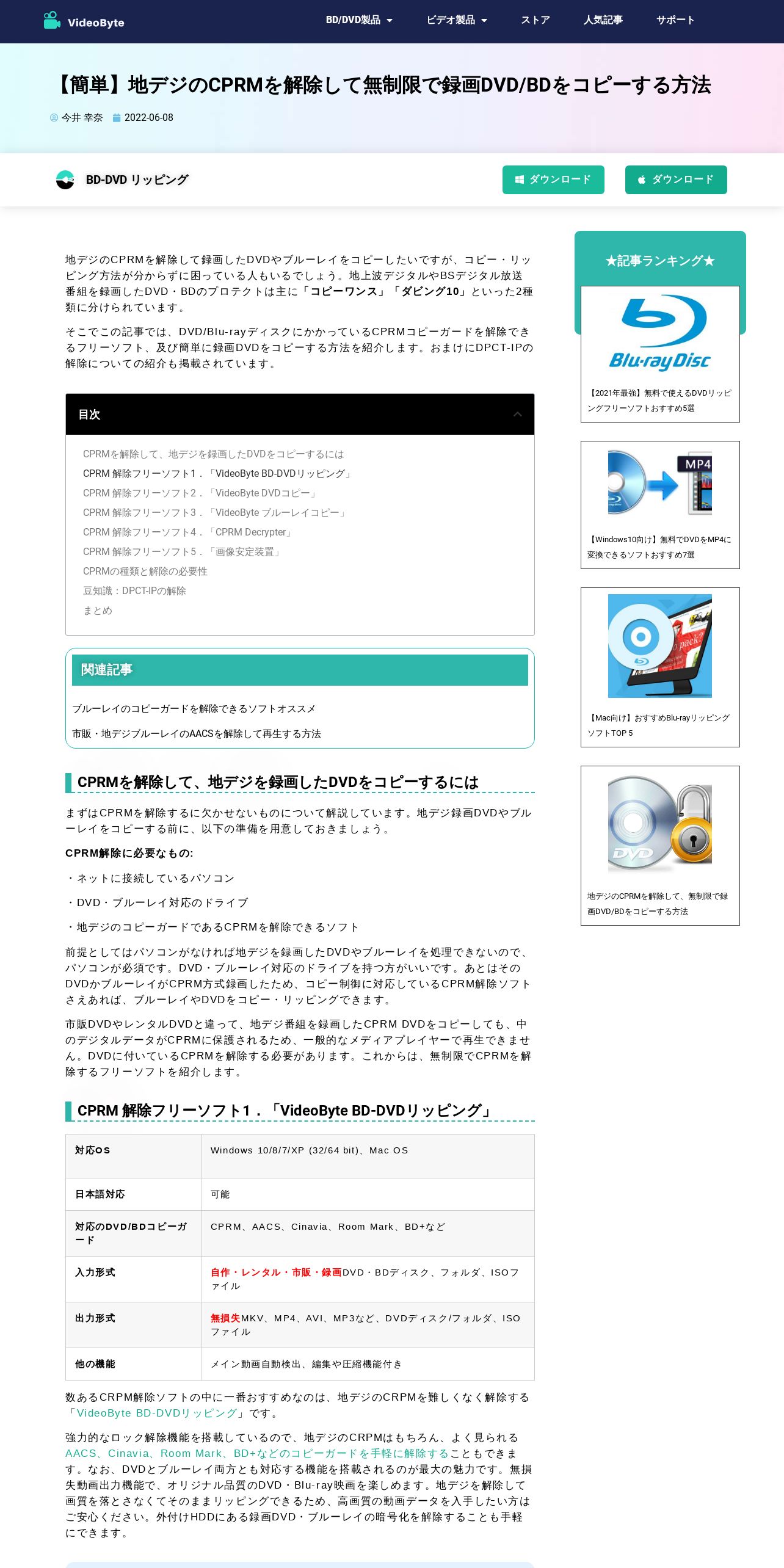 VideoByte

BD/DVD製品 ビデオ製品 ストア 人気記事 サポート

【簡単】地デジのCPRMを解除して無制限で録画DVD/BDをコピーする方法

今井 幸奈 2022-06-08

BD-DVD リッピング

ダウンロード ダウンロード

地デジのCPRMを解除して録画したDVDやブルーレイをコピーしたいですが、コピー・リッピング方法が分からずに困っている人もいるでしょう。地上波デジタルやBSデジタル放送番組を録画したDVD・BDのプロテクトは主に「コピーワンス」「ダビング10」といった2種類に分けられています。

そこでこの記事では、DVD/Blu-rayディスクにかかっているCPRMコピーガードを解除できるフリーソフト、及び簡単に録画DVDをコピーする方法を紹介します。おまけにDPCT-IPの解除についての紹介も掲載されています。

目次

CPRMを解除して、地デジを録画したDVDをコピーするには
CPRM 解除フリーソフト1．「VideoByte BD-DVDリッピング」
CPRM 解除フリーソフト2．「VideoByte DVDコピー」
CPRM 解除フリーソフト3．「VideoByte ブルーレイコピー」
CPRM 解除フリーソフト4．「CPRM Decrypter」
CPRM 解除フリーソフト5．「画像安定装置」
CPRMの種類と解除の必要性
豆知識：DPCT-IPの解除
まとめ

関連記事

ブルーレイのコピーガードを解除できるソフトオススメ
市販・地デジブルーレイのAACSを解除して再生する方法

CPRMを解除して、地デジを録画したDVDをコピーするには

まずはCPRMを解除するに欠かせないものについて解説しています。地デジ録画DVDやブルーレイをコピーする前に、以下の準備を用意しておきましょう。

CPRM解除に必要なもの:

・ネットに接続しているパソコン

・DVD・ブルーレイ対応のドライブ

・地デジのコピーガードであるCPRMを解除できるソフト

前提としてはパソコンがなければ地デジを録画したDVDやブルーレイを処理できないので、パソコンが必須です。DVD・ブルーレイ対応のドライブを持つ方がいいです。あとはそのDVDかブルーレイがCPRM方式録画したため、コピー制御に対応しているCPRM解除ソフトさえあれば、ブルーレイやDVDをコピー・リッピングできます。

市販DVDやレンタルDVDと違って、地デジ番組を録画したCPRM DVDをコピーしても、中のデジタルデータがCPRMに保護されるため、一般的なメディアプレイヤーで再生できません。DVDに付いているCPRMを解除する必要があります。これからは、無制限でCPRMを解除するフリーソフトを紹介します。

CPRM 解除フリーソフト1．「VideoByte BD-DVDリッピング」

| 対応OS | Windows 10/8/7/XP (32/64 bit)、Mac OS |
|---|---|
| 日本語対応 | 可能 |
| 対応のDVD/BDコピーガード | CPRM、AACS、Cinavia、Room Mark、BD+など |
| 入力形式 | 自作・レンタル・市販・録画DVD・BDディスク、フォルダ、ISOファイル |
| 出力形式 | 無損失MKV、MP4、AVI、MP3など、DVDディスク/フォルダ、ISOファイル |
| 他の機能 | メイン動画自動検出、編集や圧縮機能付き |

数あるCRPM解除ソフトの中に一番おすすめなのは、地デジのCRPMを難しくなく解除する「VideoByte BD-DVDリッピング」です。

強力的なロック解除機能を搭載しているので、地デジのCRPMはもちろん、よく見られるAACS、Cinavia、Room Mark、BD+などのコピーガードを手軽に解除することもできます。なお、DVDとブルーレイ両方とも対応する機能を搭載されるのが最大の魅力です。無損失動画出力機能で、オリジナル品質のDVD・Blu-ray映画を楽しめます。地デジを解除して画質を落とさなくてそのままリッピングできるため、高画質の動画データを入手したい方はご安心ください。外付けHDDにある録画DVD・ブルーレイの暗号化を解除することも手軽にできます。

★記事ランキング★

Blu-ray Disc

【2021年最強】無料で使えるDVDリッピングフリーソフトおすすめ5選

MP4

【Windows10向け】無料でDVDをMP4に変換できるソフトおすすめ7選

【Mac向け】おすすめBlu-rayリッピングソフトTOP 5

DVD

地デジのCPRMを解除して、無制限で録画DVD/BDをコピーする方法